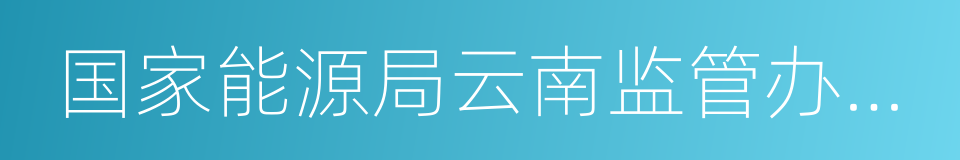 国家能源局云南监管办...